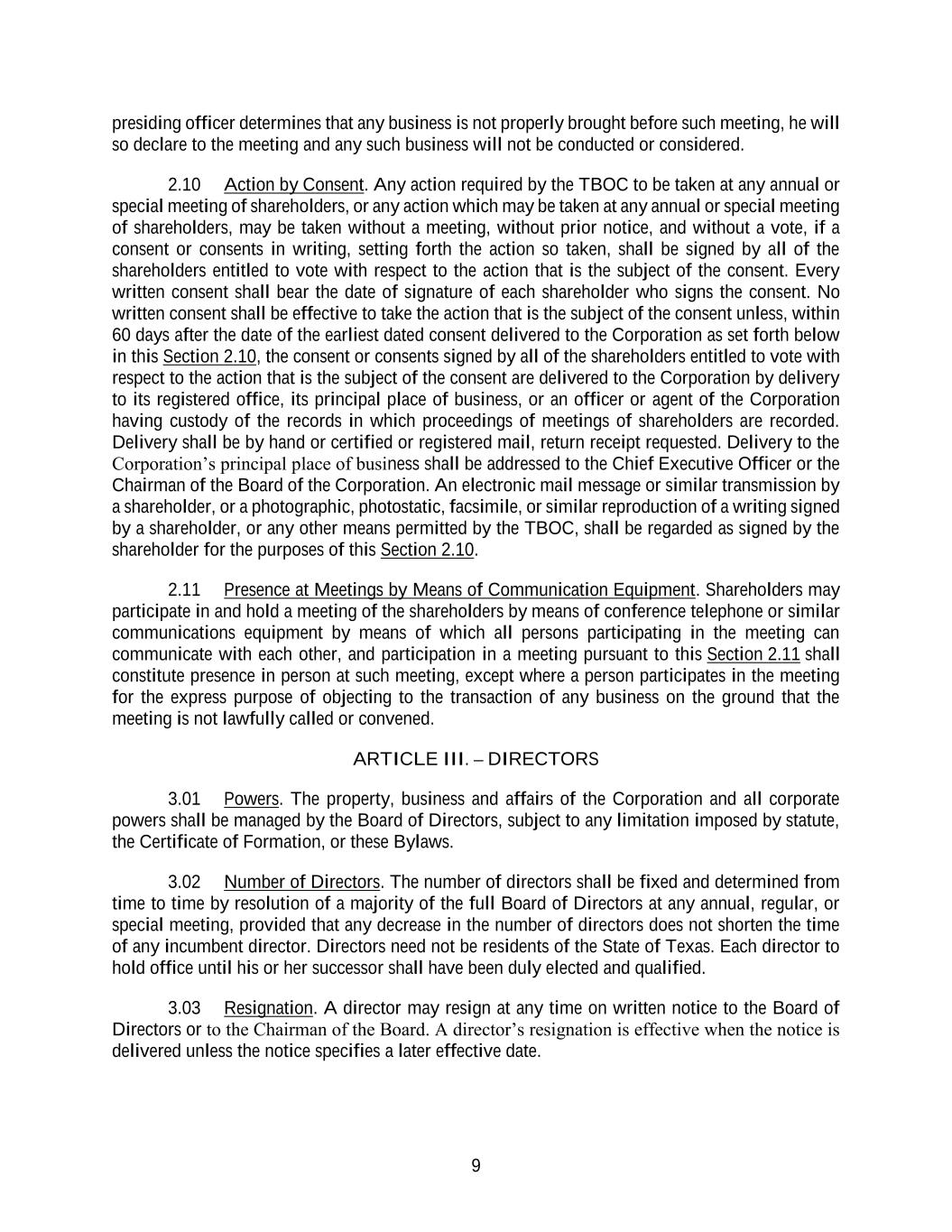 presiding officer determines that any business is not properly brought before such meeting, he will so declare to the meeting and any such business will not be conducted or considered.

2.10 Action by Consent. Any action required by the TBOC to be taken at any annual or special meeting of shareholders, or any action which may be taken at any annual or special meeting of shareholders, may be taken without a meeting, without prior notice, and without a vote, if a consent or consents in writing, setting forth the action so taken, shall be signed by all of the shareholders entitled to vote with respect to the action that is the subject of the consent. Every written consent shall bear the date of signature of each shareholder who signs the consent. No written consent shall be effective to take the action that is the subject of the consent unless, within 60 days after the date of the earliest dated consent delivered to the Corporation as set forth below in this Section 2.10, the consent or consents signed by all of the shareholders entitled to vote with respect to the action that is the subject of the consent are delivered to the Corporation by delivery to its registered office, its principal place of business, or an officer or agent of the Corporation having custody of the records in which proceedings of meetings of shareholders are recorded. Delivery shall be by hand or certified or registered mail, return receipt requested. Delivery to the Corporation's principal place of business shall be addressed to the Chief Executive Officer or the Chairman of the Board of the Corporation. An electronic mail message or similar transmission by a shareholder, or a photographic, photostatic, facsimile, or similar reproduction of a writing signed by a shareholder, or any other means permitted by the TBOC, shall be regarded as signed by the shareholder for the purposes of this Section 2.10.

2.11 Presence at Meetings by Means of Communication Equipment. Shareholders may participate in and hold a meeting of the shareholders by means of conference telephone or similar communications equipment by means of which all persons participating in the meeting can communicate with each other, and participation in a meeting pursuant to this Section 2.11 shall constitute presence in person at such meeting, except where a person participates in the meeting for the express purpose of objecting to the transaction of any business on the ground that the meeting is not lawfully called or convened.

ARTICLE III. – DIRECTORS

3.01 Powers. The property, business and affairs of the Corporation and all corporate powers shall be managed by the Board of Directors, subject to any limitation imposed by statute, the Certificate of Formation, or these Bylaws.

3.02 Number of Directors. The number of directors shall be fixed and determined from time to time by resolution of a majority of the full Board of Directors at any annual, regular, or special meeting, provided that any decrease in the number of directors does not shorten the time of any incumbent director. Directors need not be residents of the State of Texas. Each director to hold office until his or her successor shall have been duly elected and qualified.

3.03 Resignation. A director may resign at any time on written notice to the Board of Directors or to the Chairman of the Board. A director's resignation is effective when the notice is delivered unless the notice specifies a later effective date.

9